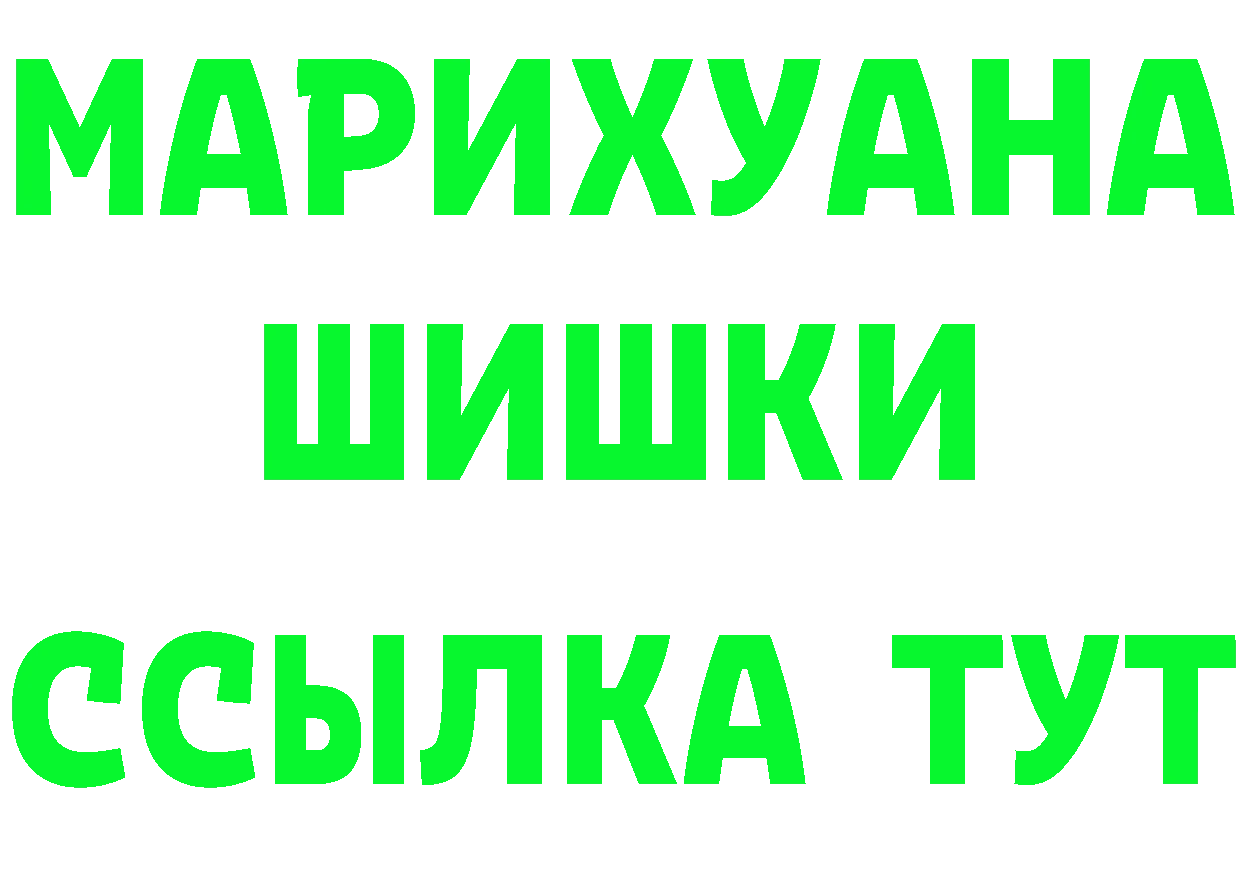 МАРИХУАНА
ШИШКИ
ССЫЛКА ТУТ